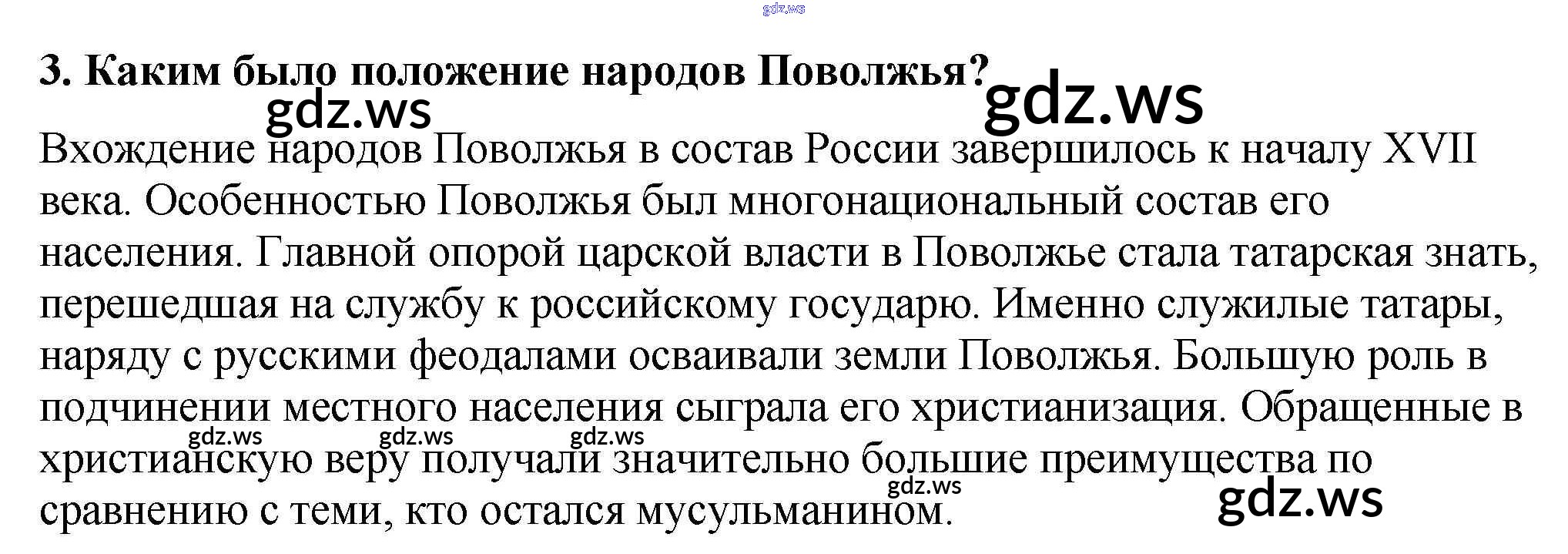 3. Каким было положение народов Поволжья?

Вхождение народов Поволжья в состав России завершилось к началу XVII века. Особенностью Поволжья был многонациональный состав его населения. Главной опорой царской власти в Поволжье стала татарская знать, перешедшая на службу к российскому государю. Именно служилые татары, наряду с русскими феодалами осваивали земли Поволжья. Большую роль в подчинении местного населения сыграла его христианизация. Обращенные в христианскую веру получали значительно большие преимущества по сравнению с теми, кто остался мусульманином.

gdz.ws